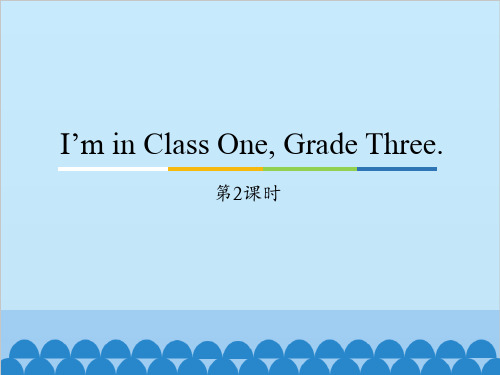 I’m in Class One, Grade Three.

第2课时